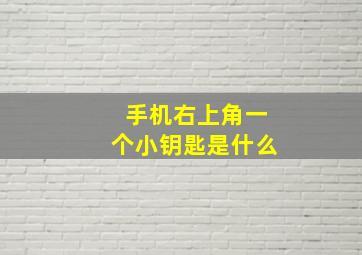 手机右上角一个小钥匙是什么